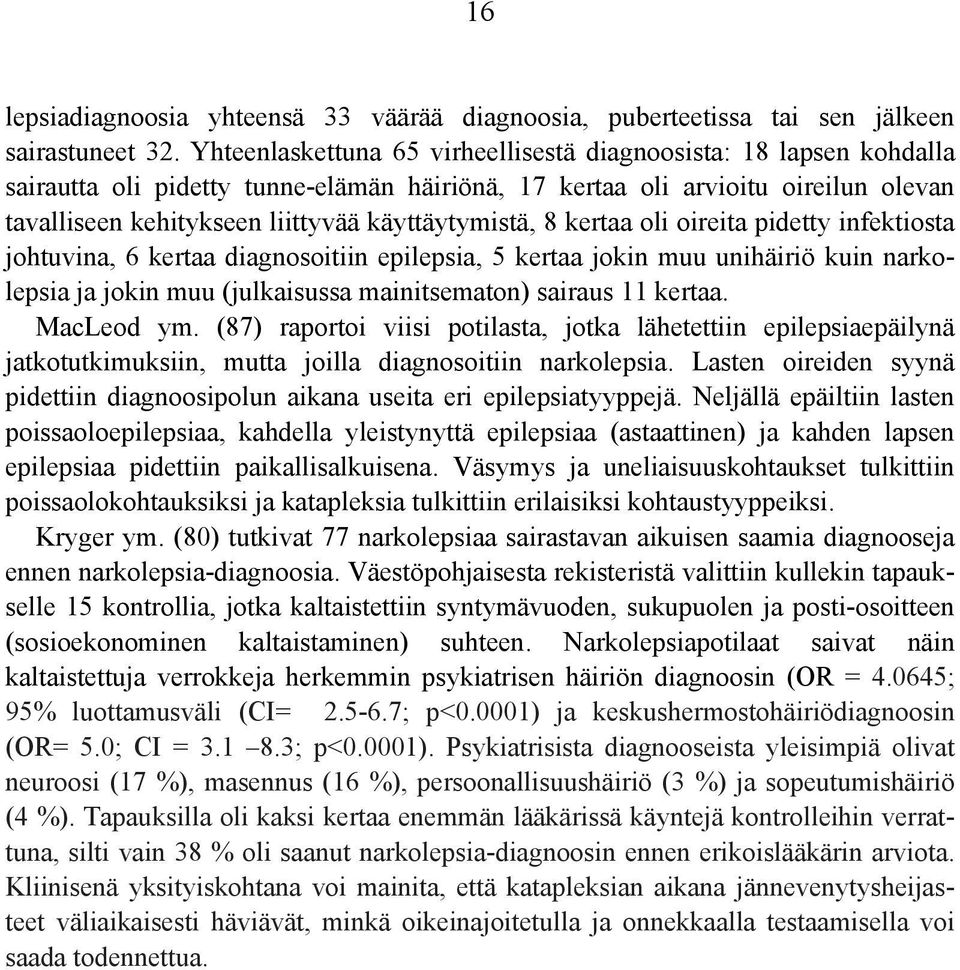 16

lepsiadiagnoosia yhteensä 33 väärää diagnoosia, puberteetissa tai sen jälkeen sairastuneet 32. Yhteenlaskettuna 65 virheellisestä diagnoosista: 18 lapsen kohdalla sairautta oli pidetty tunne-elämän häiriönä, 17 kertaa oli arvioitu oireilun olevan tavalliseen kehitykseen liittyvää käyttäytymistä, 8 kertaa oli oireita pidetty infektiosta johtuvina, 6 kertaa diagnosoitiin epilepsia, 5 kertaa jokin muu unihäiriö kuin narkolepsia ja jokin muu (julkaisussa mainitsematon) sairaus 11 kertaa.

MacLeod ym. (87) raportoi viisi potilasta, jotka lähetettiin epilepsiaepäilynä jatkotutkimuksiin, mutta joilla diagnosoitiin narkolepsia. Lasten oireiden syynä pidettiin diagnoosipolun aikana useita eri epilepsiatyyppejä. Neljällä epäiltiin lasten poissaoloepilepsiaa, kahdella yleistynyttä epilepsiaa (astaattinen) ja kahden lapsen epilepsiaa pidettiin paikallisalkuisena. Väsymys ja uneliaisuuskohtaukset tulkittiin poissaolokohtauksiksi ja katapleksia tulkittiin erilaisiksi kohtaustyyppeiksi.

Kryger ym. (80) tutkivat 77 narkolepsiaa sairastavan aikuisen saamia diagnooseja ennen narkolepsia-diagnoosia. Väestöpohjaisesta rekisteristä valittiin kullekin tapaukselle 15 kontrollia, jotka kaltaistettiin syntymävuoden, sukupuolen ja posti-osoitteen (sosioekonominen kaltaistaminen) suhteen. Narkolepsiapotilaat saivat näin kaltaistettuja verrokkeja herkemmin psykiatrisen häiriön diagnoosin (OR = 4.0645; 95% luottamusväli (CI= 2.5-6.7; p<0.0001) ja keskushermostohäiriödiagnoosin (OR= 5.0; CI = 3.1 –8.3; p<0.0001). Psykiatrisista diagnooseista yleisimpiä olivat neuroosi (17 %), masennus (16 %), persoonallisuushäiriö (3 %) ja sopeutumishäiriö (4 %). Tapauksilla oli kaksi kertaa enemmän lääkärissä käyntejä kontrolleihin verrattuna, silti vain 38 % oli saanut narkolepsia-diagnoosin ennen erikoislääkärin arviota. Kliinisenä yksityiskohtana voi mainita, että katapleksian aikana jännevenytysheijasteet väliaikaisesti häviävät, minkä oikeinajoitetulla ja onnekkaalla testaamisella voi saada todennettua.